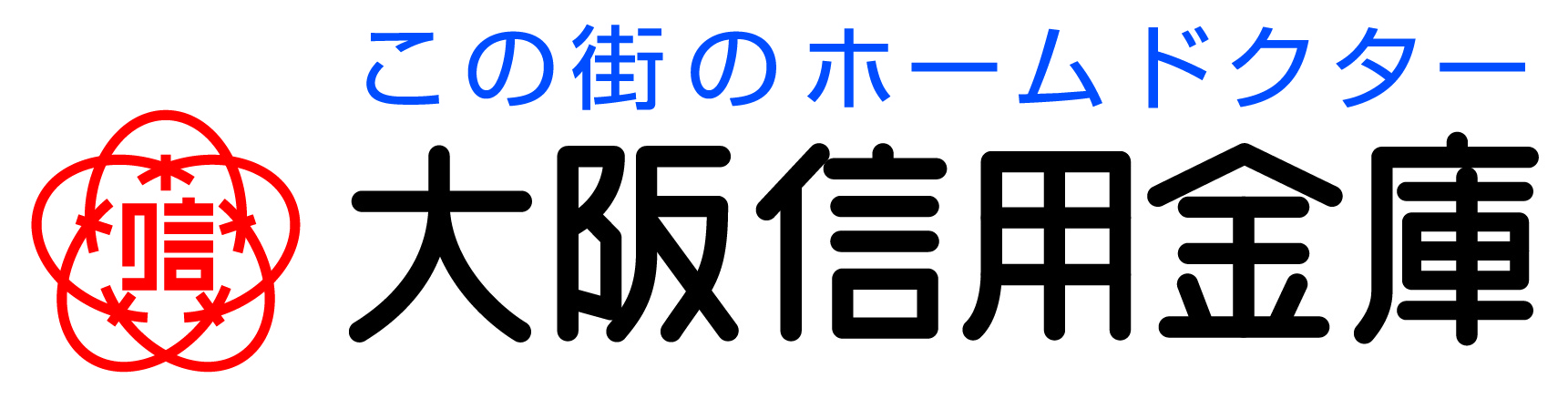 この街のホームドクター
信
大阪信用金庫